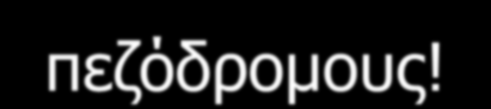 πεζόδρομους!